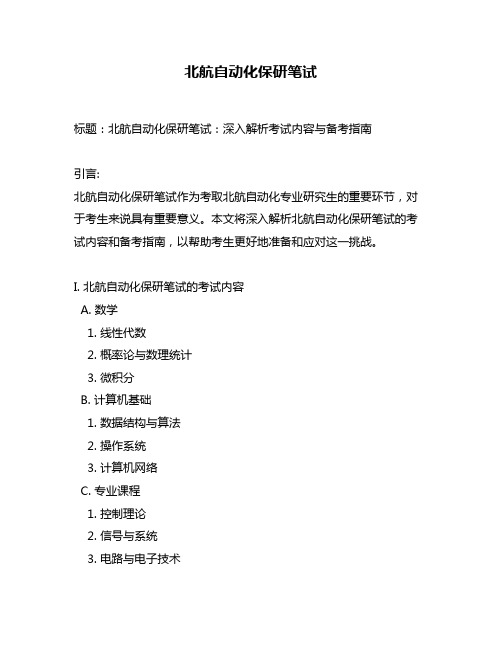 北航自动化保研笔试

标题：北航自动化保研笔试：深入解析考试内容与备考指南

引言:
北航自动化保研笔试作为考取北航自动化专业研究生的重要环节，对于考生来说具有重要意义。本文将深入解析北航自动化保研笔试的考试内容和备考指南，以帮助考生更好地准备和应对这一挑战。

I. 北航自动化保研笔试的考试内容
A. 数学
1. 线性代数
2. 概率论与数理统计
3. 微积分
B. 计算机基础
1. 数据结构与算法
2. 操作系统
3. 计算机网络
C. 专业课程
1. 控制理论
2. 信号与系统
3. 电路与电子技术